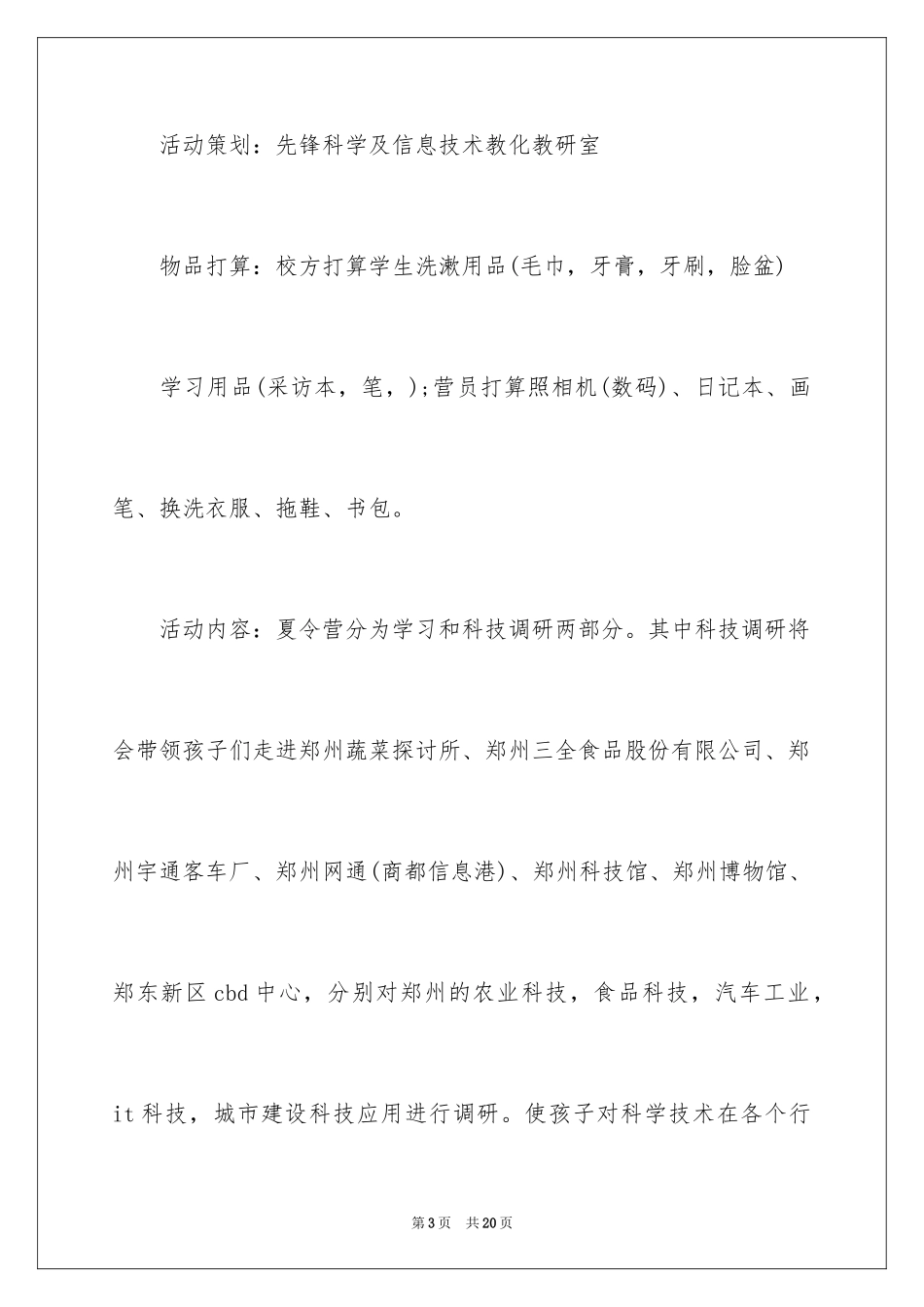 活动策划：先锋科学及信息技术教化教研室

物品打算：校方打算学生洗漱用品(毛巾，牙膏，牙刷，脸盆)

学习用品(采访本，笔，);营员打算照相机(数码)、日记本、画笔、换洗衣服、拖鞋、书包。

活动内容：夏令营分为学习和科技调研两部分。其中科技调研将会带领孩子们走进郑州蔬菜探讨所、郑州三全食品股份有限公司、郑州宇通客车厂、郑州网通(商都信息港)、郑州科技馆、郑州博物馆、郑东新区cbd中心，分别对郑州的农业科技，食品科技，汽车工业，it科技，城市建设科技应用进行调研。使孩子对科学技术在各个行

第3页　共20页